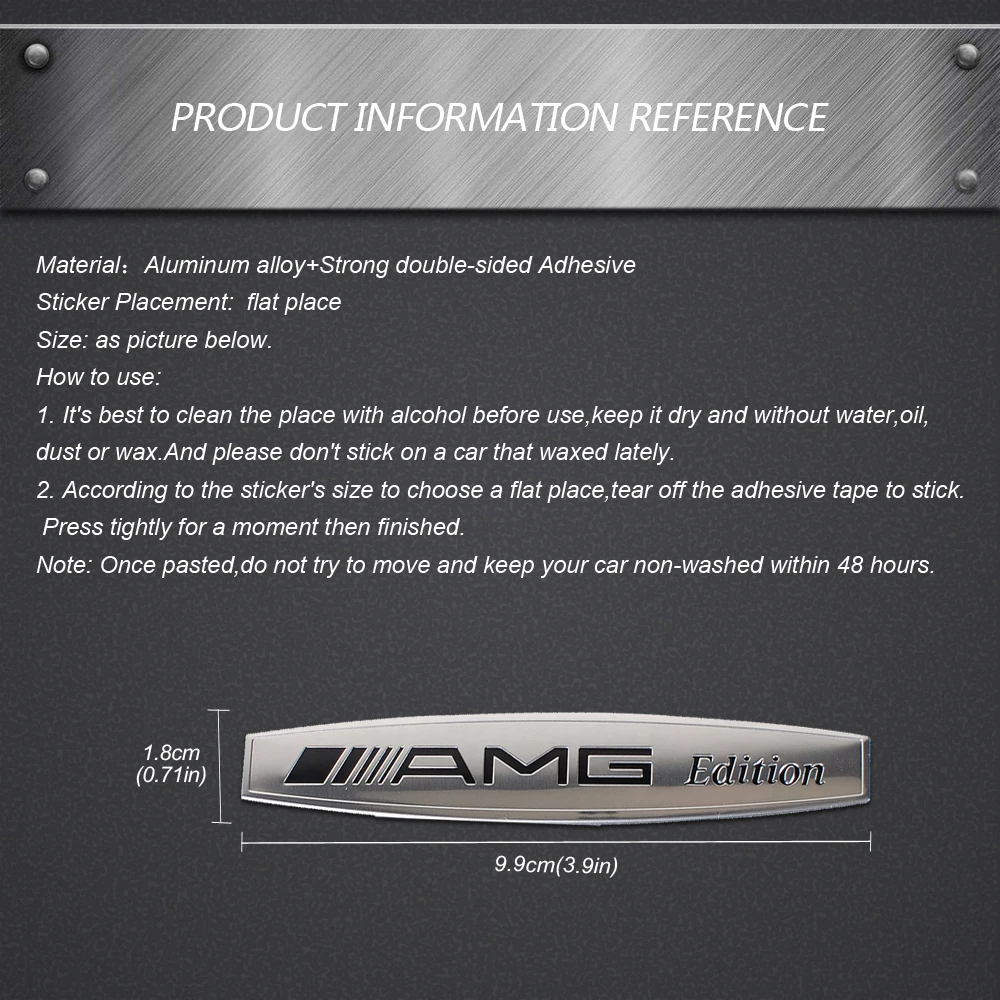 PRODUCT INFORMATION REFERENCE

Material: Aluminum alloy+Strong double-sided Adhesive
Sticker Placement: flat place
Size: as picture below.
How to use:
1. It's best to clean the place with alcohol before use,keep it dry and without water,oil, dust or wax.And please don't stick on a car that waxed lately.
2. According to the sticker's size to choose a flat place,tear off the adhesive tape to stick. Press tightly for a moment then finished.
Note: Once pasted,do not try to move and keep your car non-washed within 48 hours.

1.8cm
(0.71in)

AMG Edition

9.9cm(3.9in)